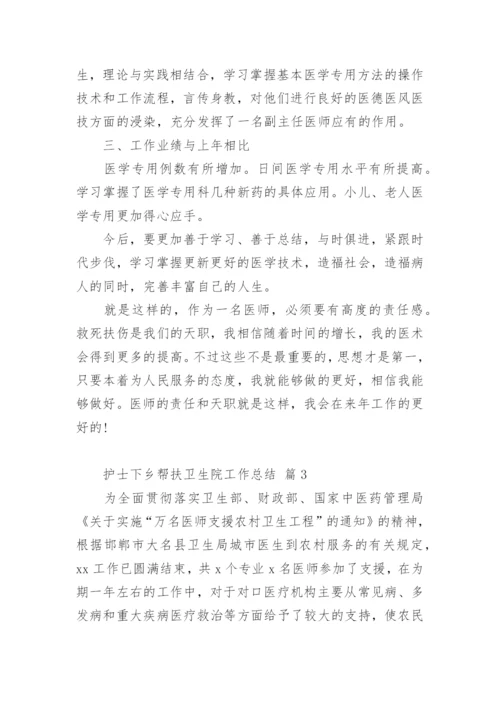 生，理论与实践相结合，学习掌握基本医学专用方法的操作技术和工作流程，言传身教，对他们进行良好的医德医风医技方面的浸染，充分发挥了一名副主任医师应有的作用。

三、工作业绩与上年相比

医学专用例数有所增加。日间医学专用水平有所提高。学习掌握了医学专用科几种新药的具体应用。小儿、老人医学专用更加得心应手。

今后，要更加善于学习、善于总结，与时俱进，紧跟时代步伐，学习掌握更新更好的医学技术，造福社会，造福病人的同时，完善丰富自己的人生。

就是这样的，作为一名医师，必须要有高度的责任感。救死扶伤是我们的天职，我相信随着时间的增长，我的医术会得到更多的提高。不过这些不是最重要的，思想才是第一，只要本着为人民服务的态度，我就能够做的更好，相信我能够做好。医师的责任和天职就是这样，我会在来年工作的更好的！

护士下乡帮扶卫生院工作总结 篇3

为全面贯彻落实卫生部、财政部、国家中医药管理局《关于实施“万名医师支援农村卫生工程”的通知》的精神，根据邯郸市大名县卫生局城市医生到农村服务的有关规定，xx工作已圆满结束，共x个专业x名医师参加了支援，在为期一年左右的工作中，对于对口医疗机构主要从常见病、多发病和重大疾病医疗救治等方面给予了较大的支持，使农民